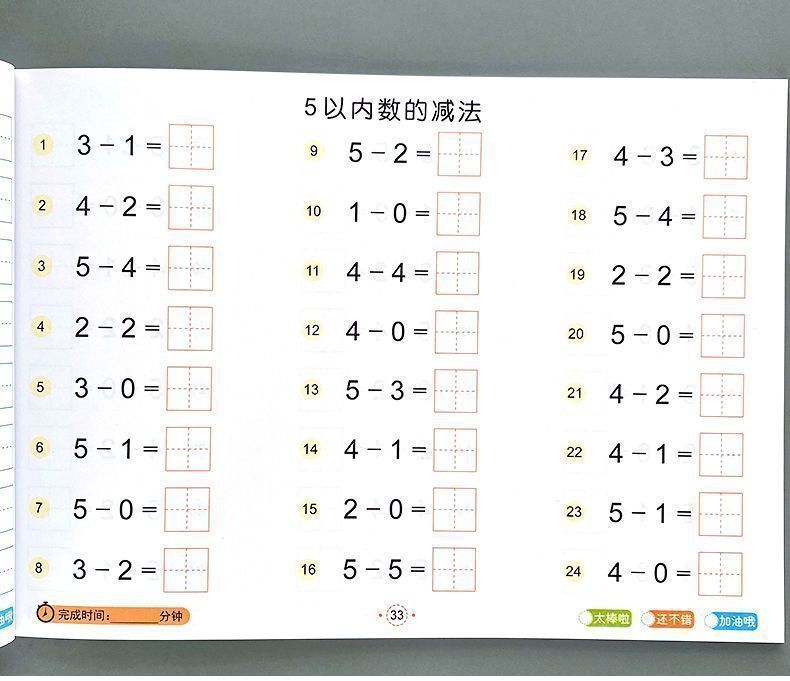 5以内数的减法

1 $3-1=$

2 $4-2=$

3 $5-4=$

4 $2-2=$

5 $3-0=$

6 $5-1=$

7 $5-0=$

8 $3-2=$

9 $5-2=$

10 $1-0=$

11 $4-4=$

12 $4-0=$

13 $5-3=$

14 $4-1=$

15 $2-0=$

16 $5-5=$

17 $4-3=$

18 $5-4=$

19 $2-2=$

20 $5-0=$

21 $4-2=$

22 $4-1=$

23 $5-1=$

24 $4-0=$

完成时间：______分钟

33

太棒啦 还不错 加油哦